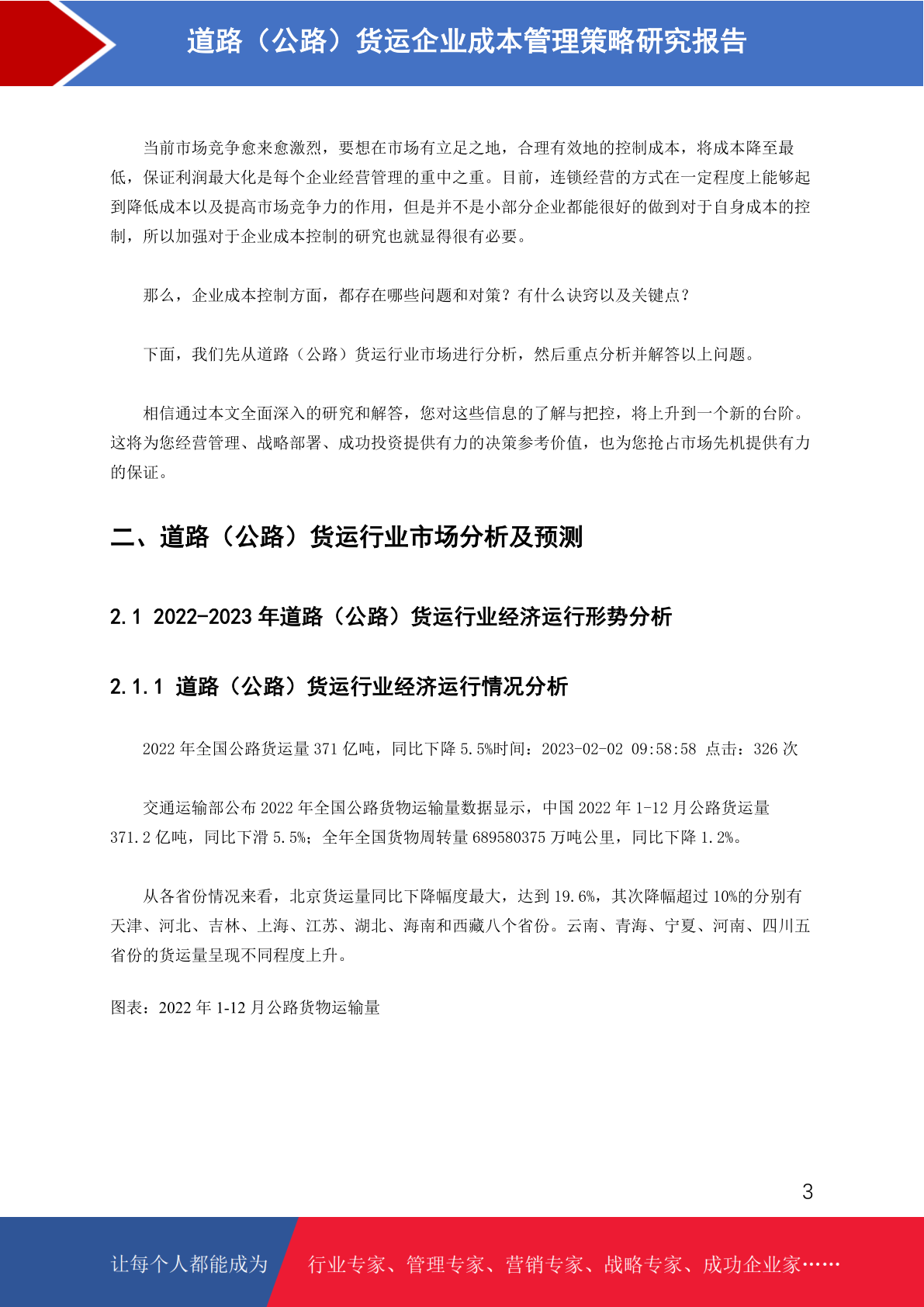 道路（公路）货运企业成本管理策略研究报告

当前市场竞争愈来愈激烈，要想在市场有立足之地，合理有效地的控制成本，将成本降至最低，保证利润最大化是每个企业经营管理的重中之重。目前，连锁经营的方式在一定程度上能够起到降低成本以及提高市场竞争力的作用，但是并不是小部分企业都能很好的做到对于自身成本的控制，所以加强对于企业成本控制的研究也就显得很有必要。

那么，企业成本控制方面，都存在哪些问题和对策？有什么诀窍以及关键点？

下面，我们先从道路（公路）货运行业市场进行分析，然后重点分析并解答以上问题。

相信通过本文全面深入的研究和解答，您对这些信息的了解与把控，将上升到一个新的台阶。这将为您经营管理、战略部署、成功投资提供有力的决策参考价值，也为您抢占市场先机提供有力的保证。

二、道路（公路）货运行业市场分析及预测

2.1 2022-2023 年道路（公路）货运行业经济运行形势分析

2.1.1 道路（公路）货运行业经济运行情况分析

2022 年全国公路货运量 371 亿吨，同比下降 5.5%时间：2023-02-02 09:58:58 点击：326 次

交通运输部公布 2022 年全国公路货物运输量数据显示，中国 2022 年 1-12 月公路货运量 371.2 亿吨，同比下滑 5.5%；全年全国货物周转量 689580375 万吨公里，同比下降 1.2%。

从各省份情况来看，北京货运量同比下降幅度最大，达到 19.6%，其次降幅超过 10%的分别有天津、河北、吉林、上海、江苏、湖北、海南和西藏八个省份。云南、青海、宁夏、河南、四川五省份的货运量呈现不同程度上升。

图表：2022 年 1-12 月公路货物运输量

3

让每个人都能成为 行业专家、管理专家、营销专家、战略专家、成功企业家……